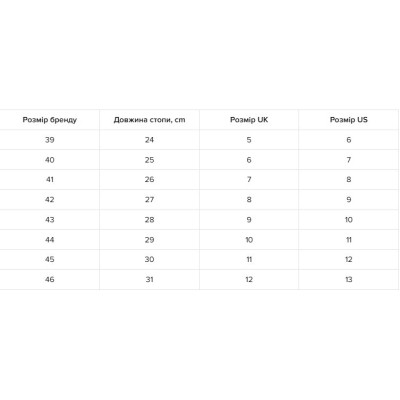 | Розмір бренду | Довжина стопи, cm | Розмір UK | Розмір US |
|---|---|---|---|
| 39 | 24 | 5 | 6 |
| 40 | 25 | 6 | 7 |
| 41 | 26 | 7 | 8 |
| 42 | 27 | 8 | 9 |
| 43 | 28 | 9 | 10 |
| 44 | 29 | 10 | 11 |
| 45 | 30 | 11 | 12 |
| 46 | 31 | 12 | 13 |